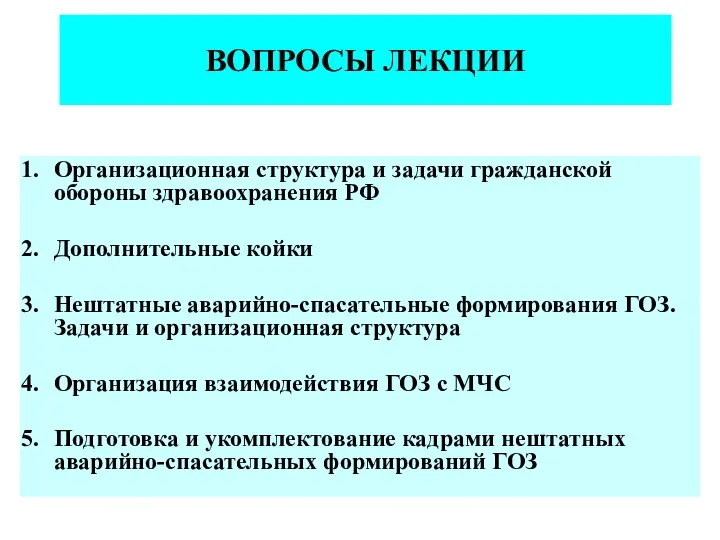 ВОПРОСЫ ЛЕКЦИИ

1. Организационная структура и задачи гражданской обороны здравоохранения РФ

2. Дополнительные койки

3. Нештатные аварийно-спасательные формирования ГОЗ. Задачи и организационная структура

4. Организация взаимодействия ГОЗ с МЧС

5. Подготовка и укомплектование кадрами нештатных аварийно-спасательных формирований ГОЗ